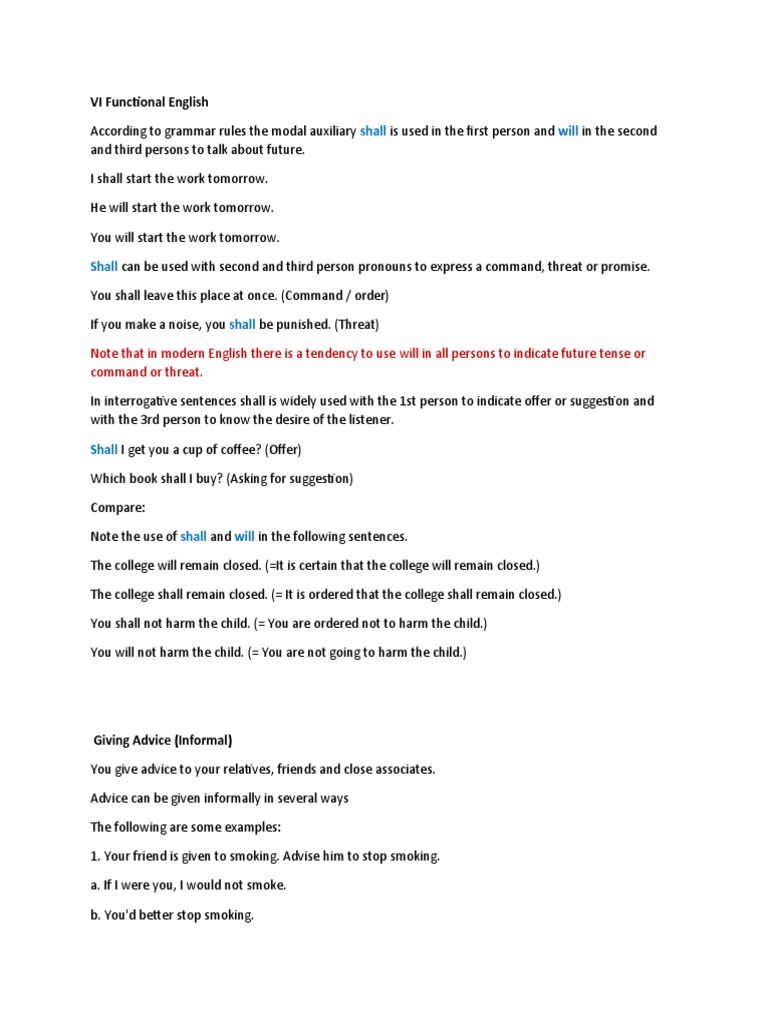 VI Functional English

According to grammar rules the modal auxiliary shall is used in the first person and will in the second and third persons to talk about future.

I shall start the work tomorrow.

He will start the work tomorrow.

You will start the work tomorrow.

Shall can be used with second and third person pronouns to express a command, threat or promise.

You shall leave this place at once. (Command / order)

If you make a noise, you shall be punished. (Threat)

Note that in modern English there is a tendency to use will in all persons to indicate future tense or command or threat.

In interrogative sentences shall is widely used with the 1st person to indicate offer or suggestion and with the 3rd person to know the desire of the listener.

Shall I get you a cup of coffee? (Offer)

Which book shall I buy? (Asking for suggestion)

Compare:

Note the use of shall and will in the following sentences.

The college will remain closed. (=It is certain that the college will remain closed.)

The college shall remain closed. (= It is ordered that the college shall remain closed.)

You shall not harm the child. (= You are ordered not to harm the child.)

You will not harm the child. (= You are not going to harm the child.)

Giving Advice (Informal)

You give advice to your relatives, friends and close associates.

Advice can be given informally in several ways

The following are some examples:

1. Your friend is given to smoking. Advise him to stop smoking.

a. If I were you, I would not smoke.

b. You'd better stop smoking.